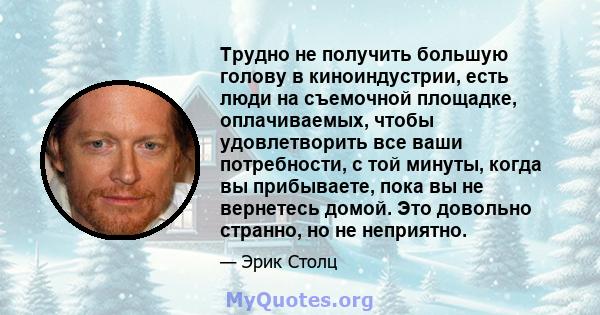 Трудно не получить большую голову в киноиндустрии, есть люди на съемочной площадке, оплачиваемых, чтобы удовлетворить все ваши потребности, с той минуты, когда вы прибываете, пока вы не вернетесь домой. Это довольно странно, но не неприятно.

— Эрик Столц

MyQuotes.org